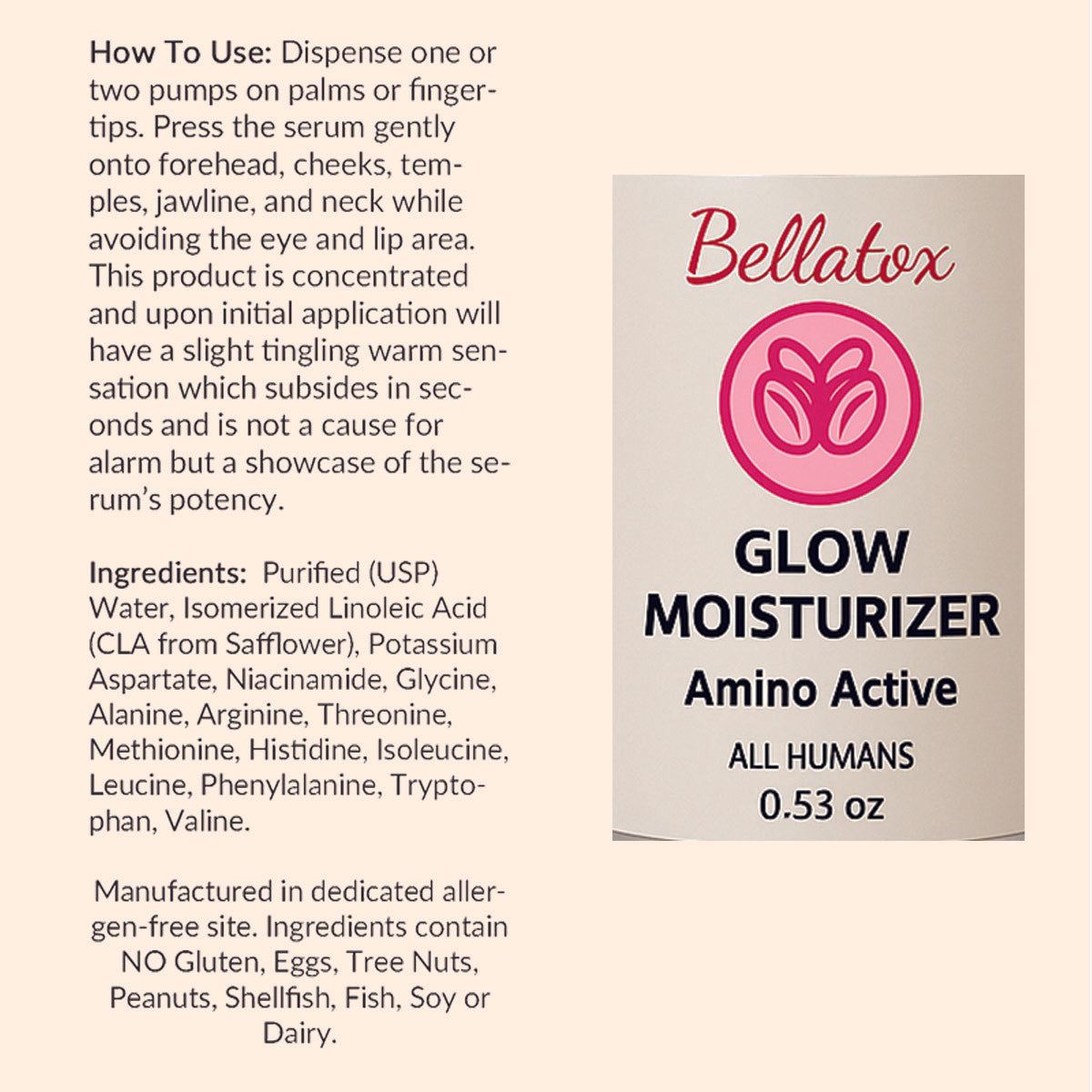 How To Use: Dispense one or two pumps on palms or fingertips. Press the serum gently onto forehead, cheeks, temples, jawline, and neck while avoiding the eye and lip area. This product is concentrated and upon initial application will have a slight tingling warm sensation which subsides in seconds and is not a cause for alarm but a showcase of the serum's potency.

Ingredients: Purified (USP) Water, Isomerized Linoleic Acid (CLA from Safflower), Potassium Aspartate, Niacinamide, Glycine, Alanine, Arginine, Threonine, Methionine, Histidine, Isoleucine, Leucine, Phenylalanine, Tryptophan, Valine.

Manufactured in dedicated allergen-free site. Ingredients contain NO Gluten, Eggs, Tree Nuts, Peanuts, Shellfish, Fish, Soy or Dairy.

Bellatox

GLOW MOISTURIZER
Amino Active
ALL HUMANS
0.53 oz